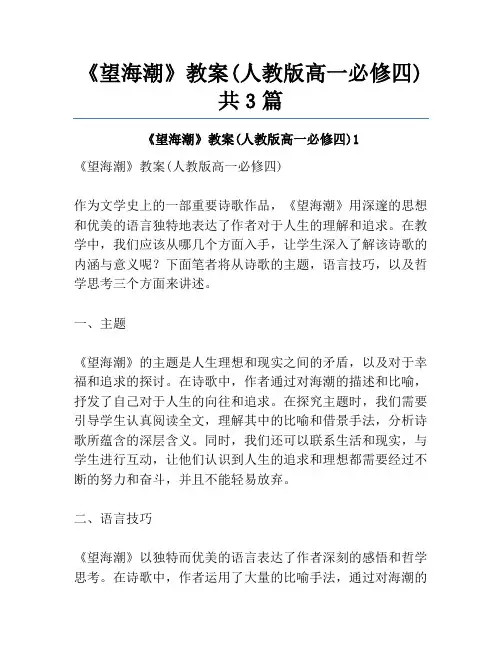 《望海潮》教案(人教版高一必修四)共3篇

《望海潮》教案(人教版高一必修四)1

《望海潮》教案(人教版高一必修四)

作为文学史上的一部重要诗歌作品，《望海潮》用深邃的思想和优美的语言独特地表达了作者对于人生的理解和追求。在教学中，我们应该从哪几个方面入手，让学生深入了解该诗歌的内涵与意义呢？下面笔者将从诗歌的主题，语言技巧，以及哲学思考三个方面来讲述。

一、主题

《望海潮》的主题是人生理想和现实之间的矛盾，以及对于幸福和追求的探讨。在诗歌中，作者通过对海潮的描述和比喻，抒发了自己对于人生的向往和追求。在探究主题时，我们需要引导学生认真阅读全文，理解其中的比喻和借景手法，分析诗歌所蕴含的深层含义。同时，我们还可以联系生活和现实，与学生进行互动，让他们认识到人生的追求和理想都需要经过不断的努力和奋斗，并且不能轻易放弃。

二、语言技巧

《望海潮》以独特而优美的语言表达了作者深刻的感悟和哲学思考。在诗歌中，作者运用了大量的比喻手法，通过对海潮的